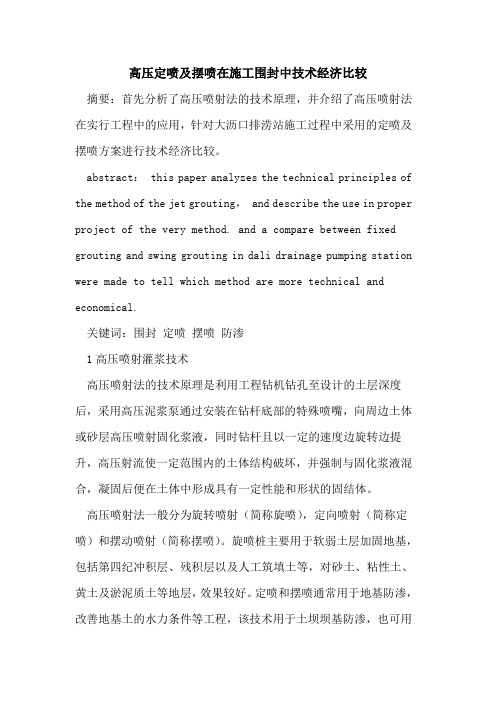 高压定喷及摆喷在施工围封中技术经济比较

摘要：首先分析了高压喷射法的技术原理，并介绍了高压喷射法在实行工程中的应用，针对大沥口排涝站施工过程中采用的定喷及摆喷方案进行技术经济比较。

abstract:  this paper analyzes the technical principles of the method of the jet grouting,  and describe the use in proper project of the very method. and a compare between fixed grouting and swing grouting in dali drainage pumping station were made to tell which method are more technical and economical.

关键词：围封 定喷 摆喷 防渗

1 高压喷射灌浆技术

高压喷射法的技术原理是利用工程钻机钻孔至设计的土层深度后，采用高压泥浆泵通过安装在钻杆底部的特殊喷嘴，向周边土体或砂层高压喷射固化浆液，同时钻杆且以一定的速度边旋转边提升，高压射流使一定范围内的土体结构破坏，并强制与固化浆液混合，凝固后便在土体中形成具有一定性能和形状的固结体。

高压喷射法一般分为旋转喷射（简称旋喷），定向喷射（简称定喷）和摆动喷射（简称摆喷）。旋喷桩主要用于软弱土层加固地基，包括第四纪冲积层、残积层以及人工筑填土等，对砂土、粘性土、黄土及淤泥质土等地层，效果较好。定喷和摆喷通常用于地基防渗，改善地基土的水力条件等工程，该技术用于土坝坝基防渗，也可用